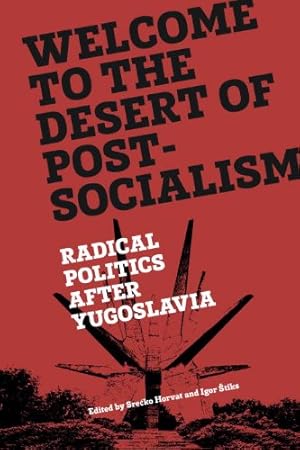 WELCOME TO THE DESERT OF POST-SOCIALISM

RADICAL POLITICS AFTER YUGOSLAVIA

Edited by Srećko Horvat and Igor Štiks